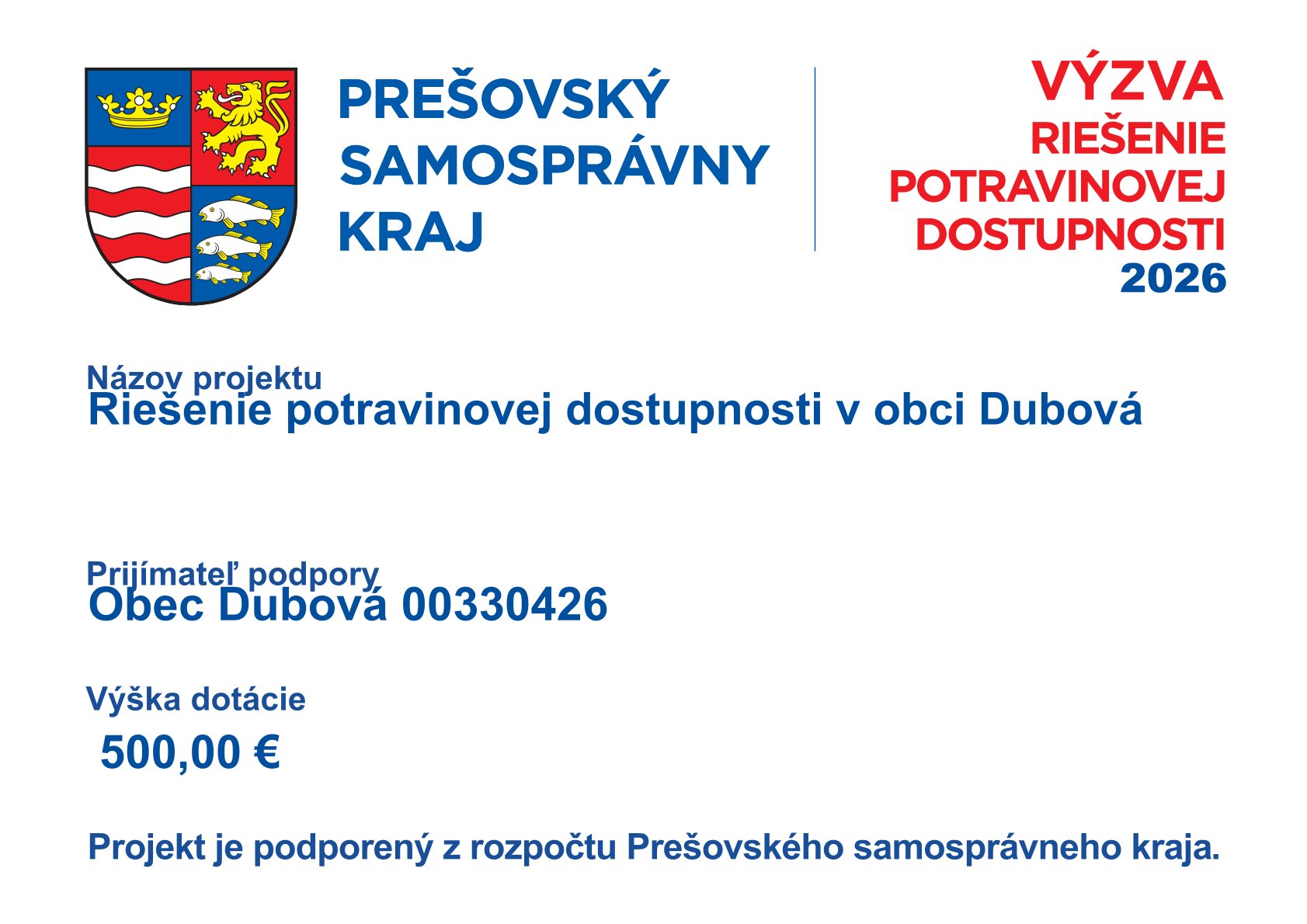 PREŠOVSKÝ
SAMOSPRÁVNY
KRAJ

VÝZVA
RIEŠENIE
POTRAVINOVEJ
DOSTUPNOSTI
2026

Názov projektu
Riešenie potravinovej dostupnosti v obci Dubová

Prijímateľ podpory
Obec Dubová 00330426

Výška dotácie
500,00 €

Projekt je podporený z rozpočtu Prešovského samosprávneho kraja.